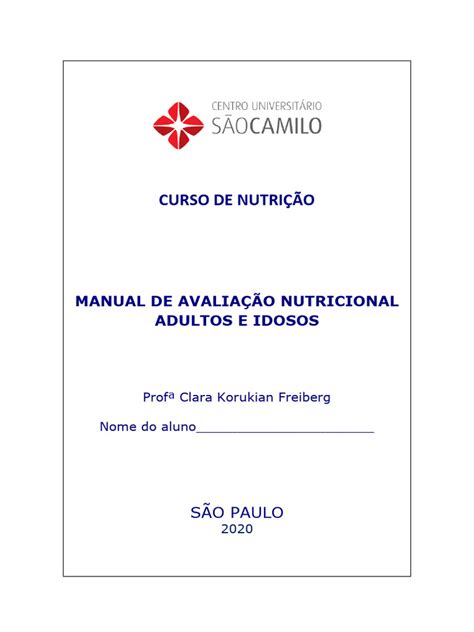 CENTRO UNIVERSITÁRIO
SÃOCAMILO

CURSO DE NUTRIÇÃO

MANUAL DE AVALIAÇÃO NUTRICIONAL
ADULTOS E IDOSOS

Profª Clara Korukian Freiberg

Nome do aluno________________________

SÃO PAULO
2020